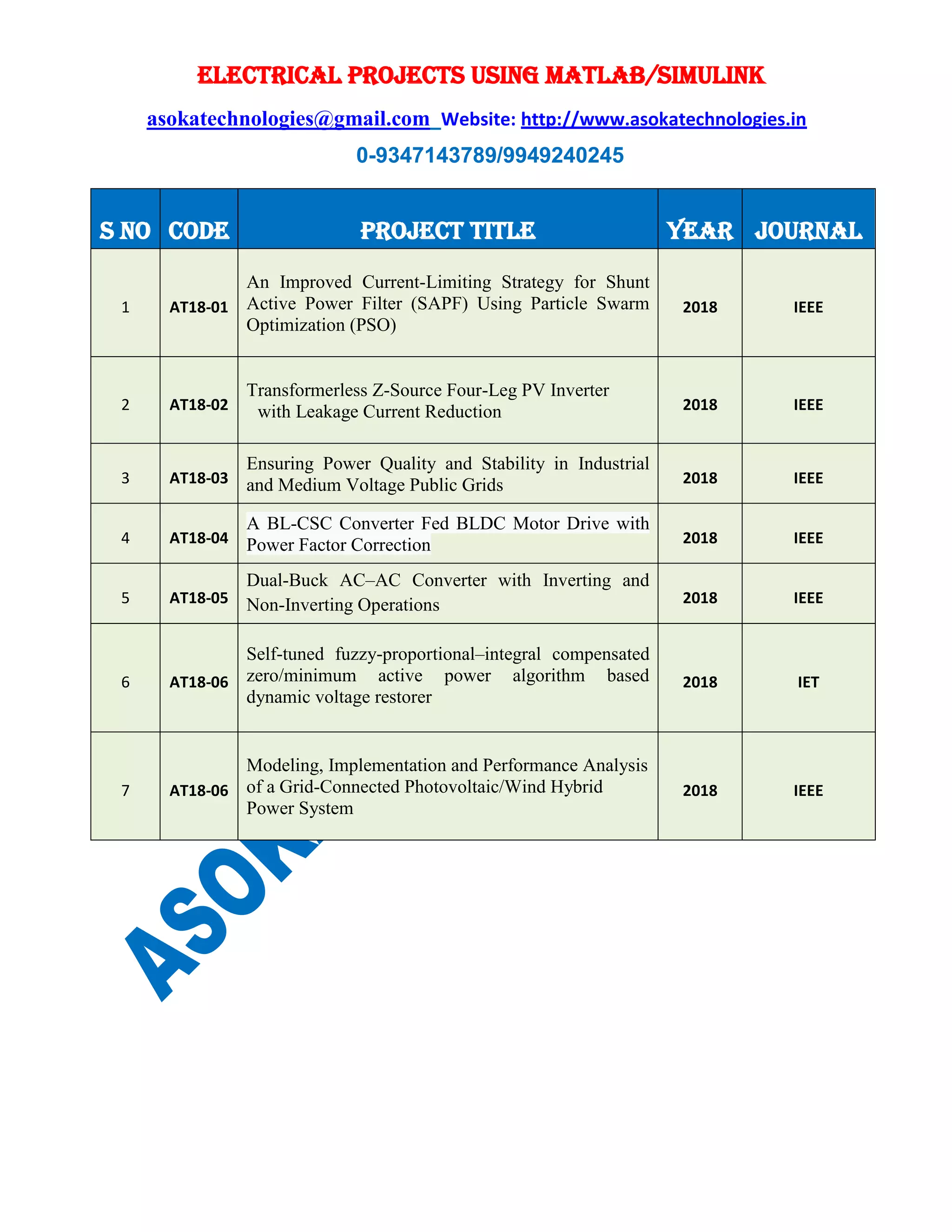 ELECTRICAL PROJECTS USING MATLAB/SIMULINK

asokatechnologies@gmail.com Website: http://www.asokatechnologies.in

0-9347143789/9949240245

| S NO | CODE | PROJECT TITLE | YEAR | JOURNAL |
|---|---|---|---|---|
| 1 | AT18-01 | An Improved Current-Limiting Strategy for Shunt Active Power Filter (SAPF) Using Particle Swarm Optimization (PSO) | 2018 | IEEE |
| 2 | AT18-02 | Transformerless Z-Source Four-Leg PV Inverter with Leakage Current Reduction | 2018 | IEEE |
| 3 | AT18-03 | Ensuring Power Quality and Stability in Industrial and Medium Voltage Public Grids | 2018 | IEEE |
| 4 | AT18-04 | A BL-CSC Converter Fed BLDC Motor Drive with Power Factor Correction | 2018 | IEEE |
| 5 | AT18-05 | Dual-Buck AC–AC Converter with Inverting and Non-Inverting Operations | 2018 | IEEE |
| 6 | AT18-06 | Self-tuned fuzzy-proportional–integral compensated zero/minimum active power algorithm based dynamic voltage restorer | 2018 | IET |
| 7 | AT18-06 | Modeling, Implementation and Performance Analysis of a Grid-Connected Photovoltaic/Wind Hybrid Power System | 2018 | IEEE |

ASOK